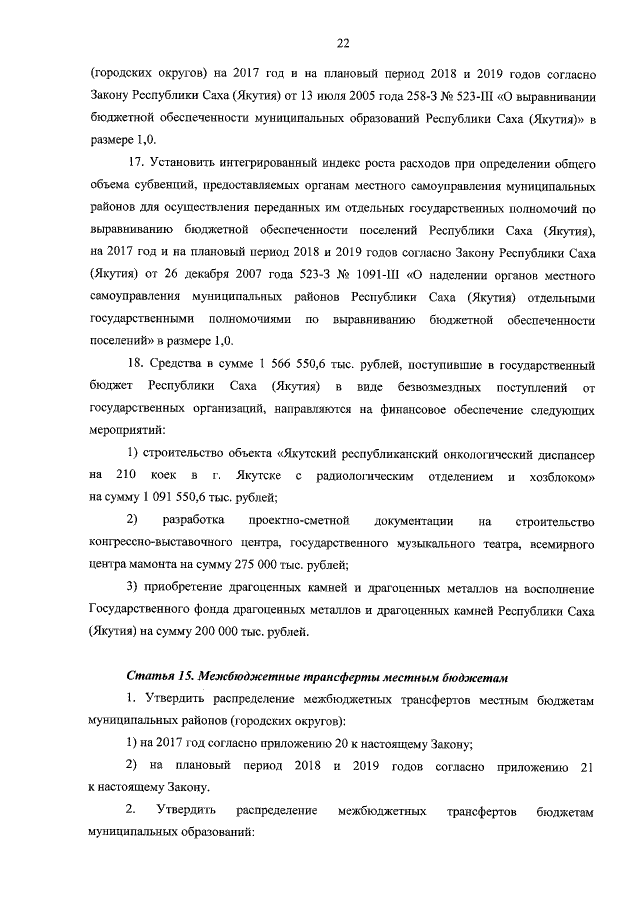 22

(городских округов) на 2017 год и на плановый период 2018 и 2019 годов согласно Закону Республики Саха (Якутия) от 13 июля 2005 года 258-З № 523-III «О выравнивании бюджетной обеспеченности муниципальных образований Республики Саха (Якутия)» в размере 1,0.

17. Установить интегрированный индекс роста расходов при определении общего объема субвенций, предоставляемых органам местного самоуправления муниципальных районов для осуществления переданных им отдельных государственных полномочий по выравниванию бюджетной обеспеченности поселений Республики Саха (Якутия), на 2017 год и на плановый период 2018 и 2019 годов согласно Закону Республики Саха (Якутия) от 26 декабря 2007 года 523-З № 1091-III «О наделении органов местного самоуправления муниципальных районов Республики Саха (Якутия) отдельными государственными полномочиями по выравниванию бюджетной обеспеченности поселений» в размере 1,0.

18. Средства в сумме 1 566 550,6 тыс. рублей, поступившие в государственный бюджет Республики Саха (Якутия) в виде безвозмездных поступлений от государственных организаций, направляются на финансовое обеспечение следующих мероприятий:

1) строительство объекта «Якутский республиканский онкологический диспансер на 210 коек в г. Якутске с радиологическим отделением и хозблоком» на сумму 1 091 550,6 тыс. рублей;

2) разработка проектно-сметной документации на строительство конгрессно-выставочного центра, государственного музыкального театра, всемирного центра мамонта на сумму 275 000 тыс. рублей;

3) приобретение драгоценных камней и драгоценных металлов на восполнение Государственного фонда драгоценных металлов и драгоценных камней Республики Саха (Якутия) на сумму 200 000 тыс. рублей.

Статья 15. Межбюджетные трансферты местным бюджетам

1. Утвердить распределение межбюджетных трансфертов местным бюджетам муниципальных районов (городских округов):

1) на 2017 год согласно приложению 20 к настоящему Закону;

2) на плановый период 2018 и 2019 годов согласно приложению 21 к настоящему Закону.

2. Утвердить распределение межбюджетных трансфертов бюджетам муниципальных образований: